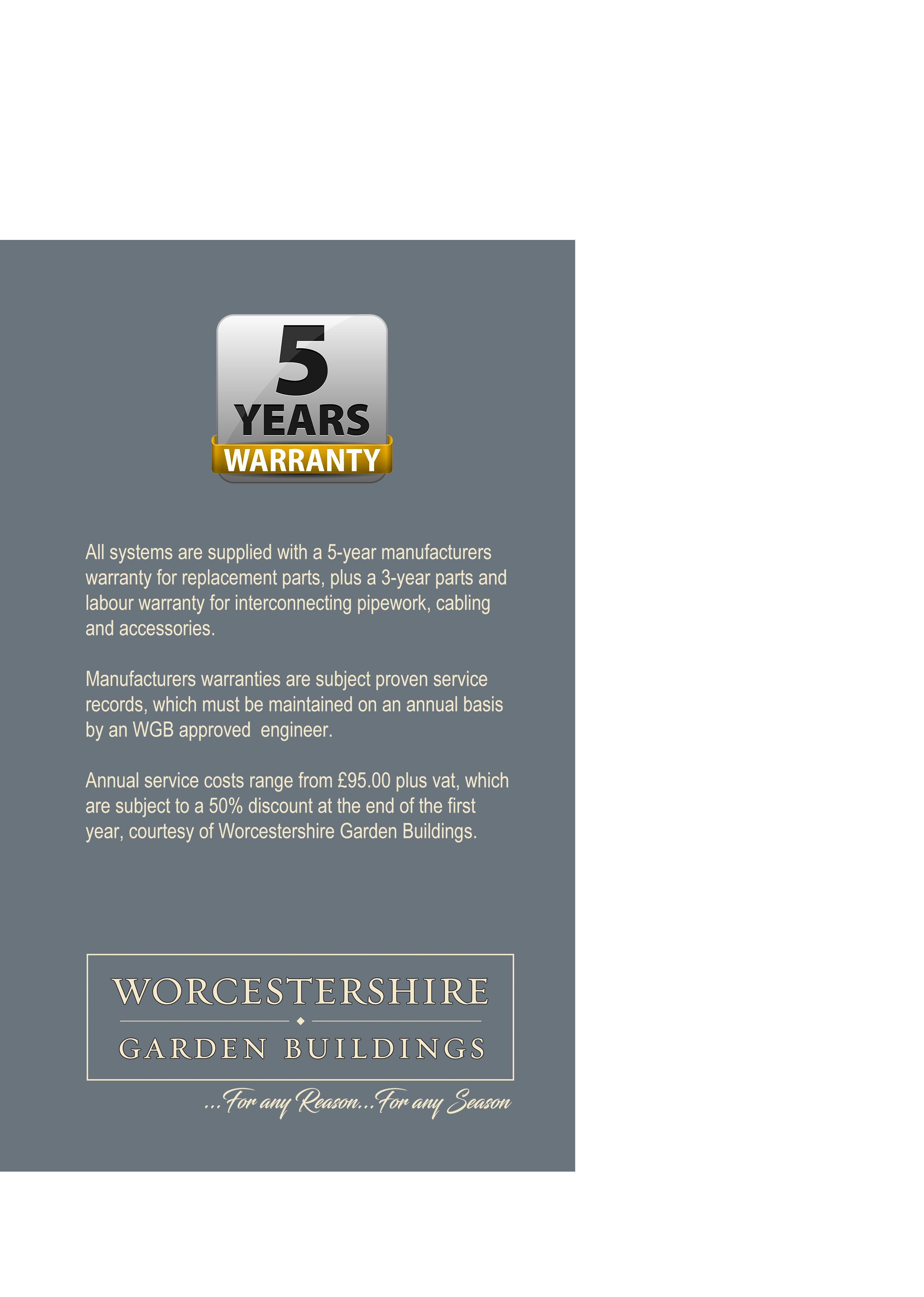 5
YEARS
WARRANTY

All systems are supplied with a 5-year manufacturers warranty for replacement parts, plus a 3-year parts and labour warranty for interconnecting pipework, cabling and accessories.

Manufacturers warranties are subject proven service records, which must be maintained on an annual basis by an WGB approved engineer.

Annual service costs range from £95.00 plus vat, which are subject to a 50% discount at the end of the first year, courtesy of Worcestershire Garden Buildings.

WORCESTERSHIRE
GARDEN BUILDINGS

...For any Reason...For any Season